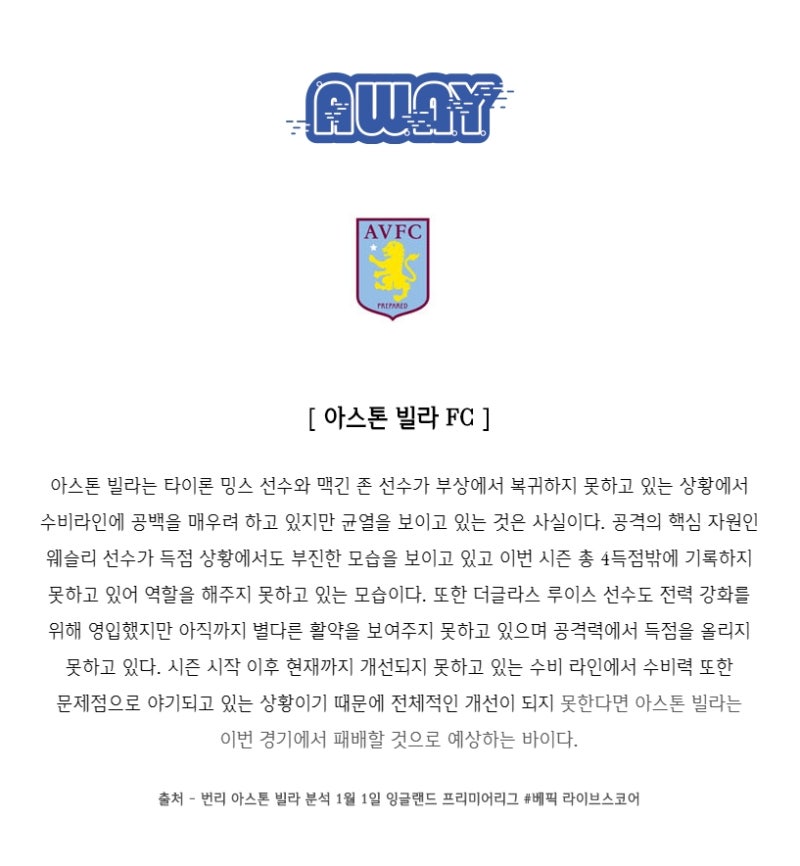 AWAY

AVFC

PREPARED

[ 아스톤 빌라 FC ]

아스톤 빌라는 타이론 밍스 선수와 맥긴 존 선수가 부상에서 복귀하지 못하고 있는 상황에서 수비라인에 공백을 매우려 하고 있지만 균열을 보이고 있는 것은 사실이다. 공격의 핵심 자원인 웨슬리 선수가 득점 상황에서도 부진한 모습을 보이고 있고 이번 시즌 총 4득점밖에 기록하지 못하고 있어 역할을 해주지 못하고 있는 모습이다. 또한 더글라스 루이스 선수도 전력 강화를 위해 영입했지만 아직까지 별다른 활약을 보여주지 못하고 있으며 공격력에서 득점을 올리지 못하고 있다. 시즌 시작 이후 현재까지 개선되지 못하고 있는 수비 라인에서 수비력 또한 문제점으로 야기되고 있는 상황이기 때문에 전체적인 개선이 되지 못한다면 아스톤 빌라는 이번 경기에서 패배할 것으로 예상하는 바이다.

출처 - 번리 아스톤 빌라 분석 1월 1일 잉글랜드 프리미어리그 #베픽 라이브스코어